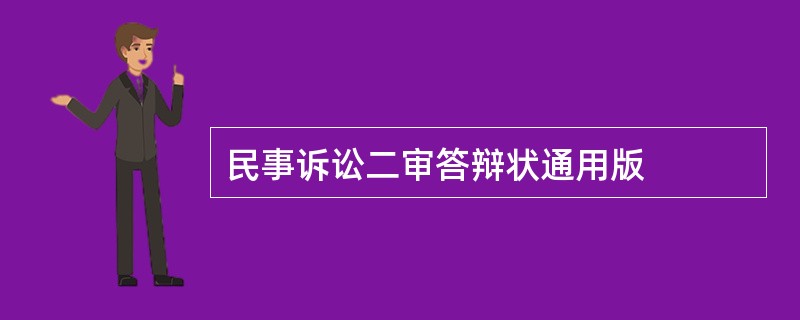 民事诉讼二审答辩状通用版